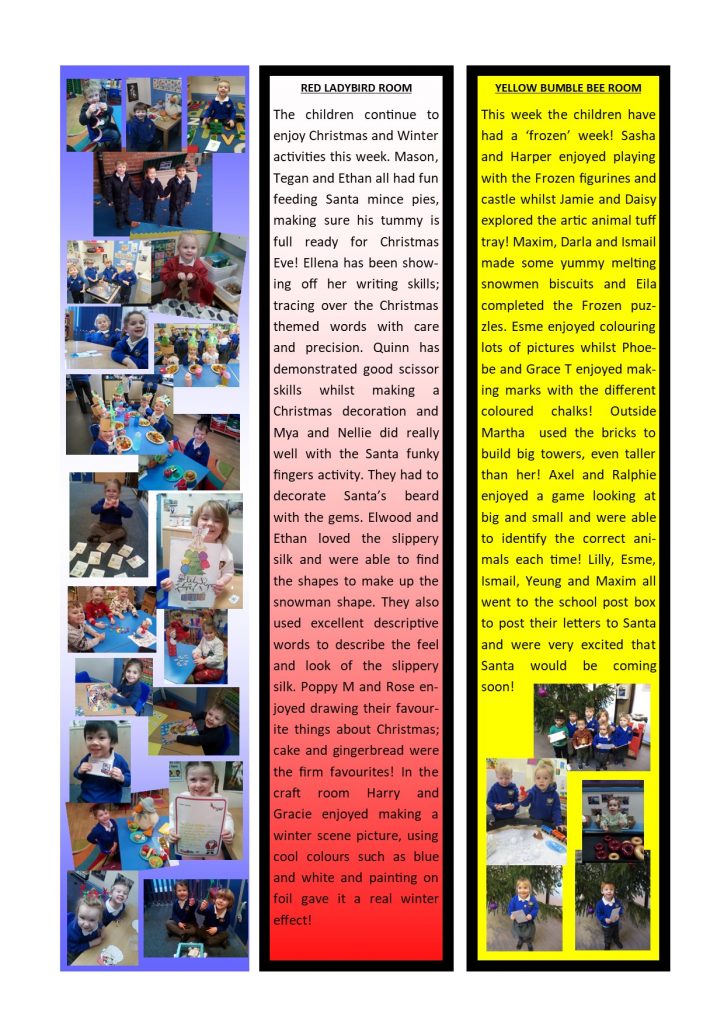 RED LADYBIRD ROOM

The children continue to enjoy Christmas and Winter activities this week. Mason, Tegan and Ethan all had fun feeding Santa mince pies, making sure his tummy is full ready for Christmas Eve! Ellena has been showing off her writing skills; tracing over the Christmas themed words with care and precision. Quinn has demonstrated good scissor skills whilst making a Christmas decoration and Mya and Nellie did really well with the Santa funky fingers activity. They had to decorate Santa's beard with the gems. Elwood and Ethan loved the slippery silk and were able to find the shapes to make up the snowman shape. They also used excellent descriptive words to describe the feel and look of the slippery silk. Poppy M and Rose enjoyed drawing their favourite things about Christmas; cake and gingerbread were the firm favourites! In the craft room Harry and Gracie enjoyed making a winter scene picture, using cool colours such as blue and white and painting on foil gave it a real winter effect!

YELLOW BUMBLE BEE ROOM

This week the children have had a 'frozen' week! Sasha and Harper enjoyed playing with the Frozen figurines and castle whilst Jamie and Daisy explored the artic animal tuff tray! Maxim, Darla and Ismail made some yummy melting snowmen biscuits and Eila completed the Frozen puzzles. Esme enjoyed colouring lots of pictures whilst Phoebe and Grace T enjoyed making marks with the different coloured chalks! Outside Martha used the bricks to build big towers, even taller than her! Axel and Ralphie enjoyed a game looking at big and small and were able to identify the correct animals each time! Lilly, Esme, Ismail, Yeung and Maxim all went to the school post box to post their letters to Santa and were very excited that Santa would be coming soon!